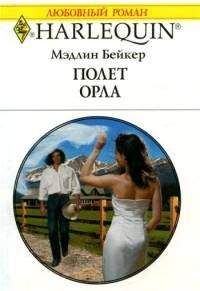 ЛЮБОВНЫЙ РОМАН

HARLEQUIN®

Мэдлин Бейкер

ПОЛЕТ
ОРЛА